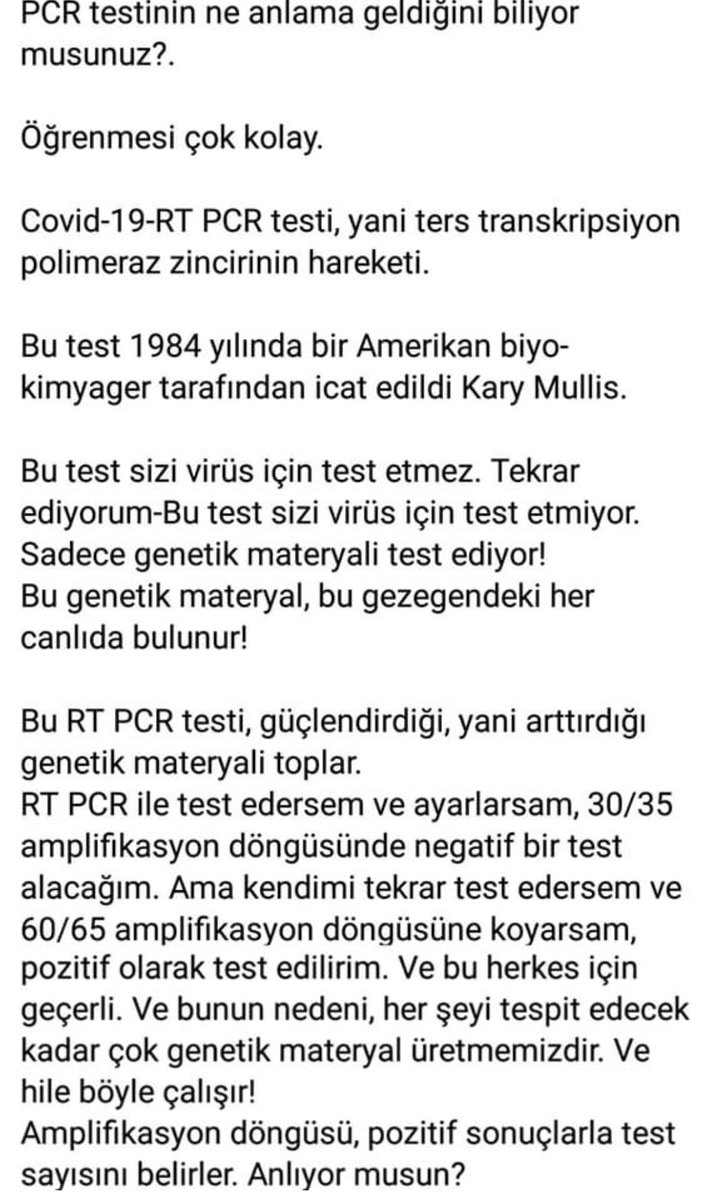 PCR testinin ne anlama geldiğini biliyor musunuz?.

Öğrenmesi çok kolay.

Covid-19-RT PCR testi, yani ters transkripsiyon polimeraz zincirinin hareketi.

Bu test 1984 yılında bir Amerikan biyokimyager tarafından icat edildi Kary Mullis.

Bu test sizi virüs için test etmez. Tekrar ediyorum-Bu test sizi virüs için test etmiyor. Sadece genetik materyali test ediyor!
Bu genetik materyal, bu gezegendeki her canlıda bulunur!

Bu RT PCR testi, güçlendirdiği, yani arttırdığı genetik materyali toplar.
RT PCR ile test edersem ve ayarlarsam, 30/35 amplifikasyon döngüsünde negatif bir test alacağım. Ama kendimi tekrar test edersem ve 60/65 amplifikasyon döngüsüne koyarsam, pozitif olarak test edilirim. Ve bu herkes için geçerli. Ve bunun nedeni, her şeyi tespit edecek kadar çok genetik materyal üretmemizdir. Ve hile böyle çalışır!
Amplifikasyon döngüsü, pozitif sonuçlarla test sayısını belirler. Anlıyor musun?